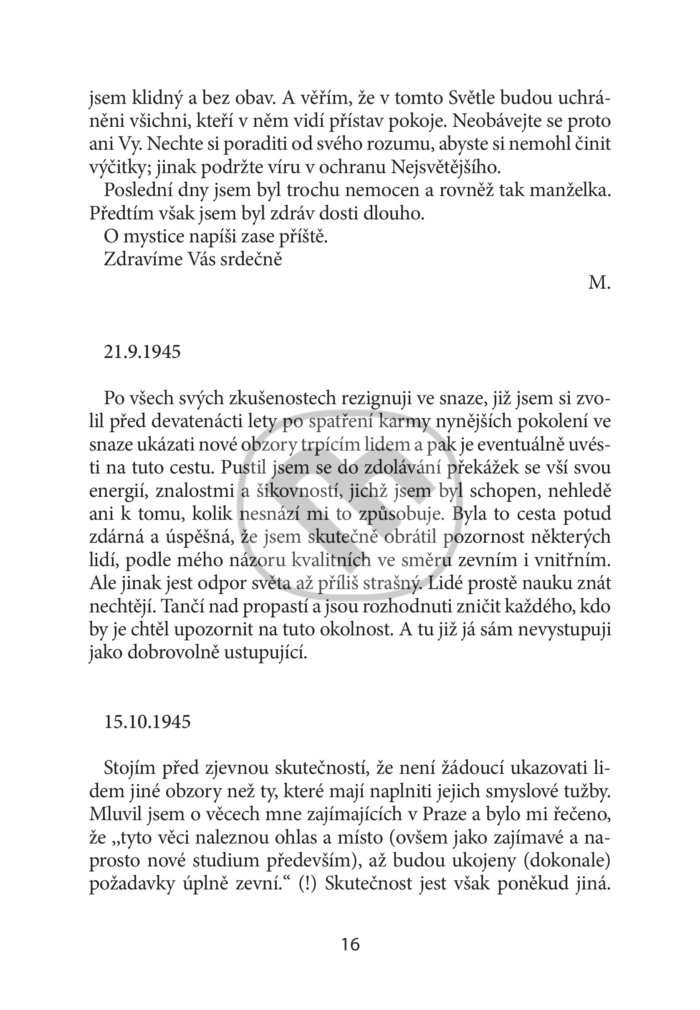 jsem klidný a bez obav. A věřím, že v tomto Světle budou uchráněni všichni, kteří v něm vidí přístav pokoje. Neobávejte se proto ani Vy. Nechte si poraditi od svého rozumu, abyste si nemohl činit výčitky; jinak podržte víru v ochranu Nejsvětějšího.
Poslední dny jsem byl trochu nemocen a rovněž tak manželka. Předtím však jsem byl zdráv dosti dlouho.
O mystice napíši zase příště.
Zdravíme Vás srdečně
M.

21.9.1945

Po všech svých zkušenostech rezignuji ve snaze, již jsem si zvolil před devatenácti lety po spatření karmy nynějších pokolení ve snaze ukázati nové obzory trpícím lidem a pak je eventuálně uvésti na tuto cestu. Pustil jsem se do zdolávání překážek se vší svou energií, znalostmi a šikovností, jichž jsem byl schopen, nehledě ani k tomu, kolik nesnází mi to způsobuje. Byla to cesta potud zdárná a úspěšná, že jsem skutečně obrátil pozornost některých lidí, podle mého názoru kvalitních ve směru zevním i vnitřním. Ale jinak jest odpor světa až příliš strašný. Lidé prostě nauku znát nechtějí. Tančí nad propastí a jsou rozhodnuti zničit každého, kdo by je chtěl upozornit na tuto okolnost. A tu již já sám nevystupuji jako dobrovolně ustupující.

15.10.1945

Stojím před zjevnou skutečností, že není žádoucí ukazovati lidem jiné obzory než ty, které mají naplniti jejich smyslové tužby. Mluvil jsem o věcech mne zajímajících v Praze a bylo mi řečeno, že „tyto věci naleznou ohlas a místo (ovšem jako zajímavé a naprosto nové studium především), až budou ukojeny (dokonale) požadavky úplně zevní.“ (!) Skutečnost jest však poněkud jiná.

16